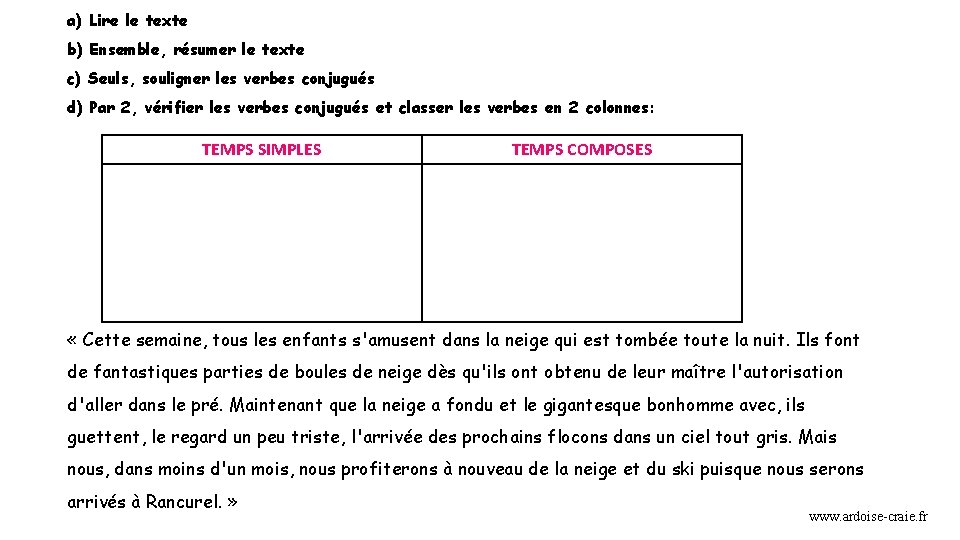 a) Lire le texte

b) Ensemble, résumer le texte

c) Seuls, souligner les verbes conjugués

d) Par 2, vérifier les verbes conjugués et classer les verbes en 2 colonnes:

| TEMPS SIMPLES | TEMPS COMPOSES |
|---|---|
| | |

« Cette semaine, tous les enfants s'amusent dans la neige qui est tombée toute la nuit. Ils font de fantastiques parties de boules de neige dès qu'ils ont obtenu de leur maître l'autorisation d'aller dans le pré. Maintenant que la neige a fondu et le gigantesque bonhomme avec, ils guettent, le regard un peu triste, l'arrivée des prochains flocons dans un ciel tout gris. Mais nous, dans moins d'un mois, nous profiterons à nouveau de la neige et du ski puisque nous serons arrivés à Rancurel. »

www.ardoise-craie.fr